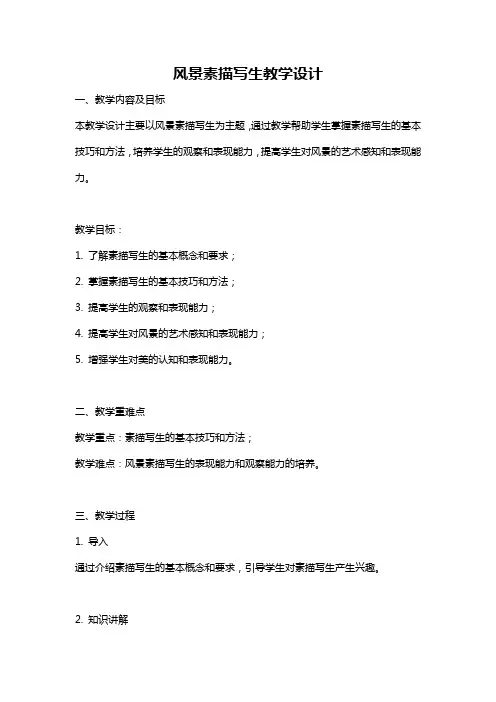 风景素描写生教学设计

一、教学内容及目标

本教学设计主要以风景素描写生为主题，通过教学帮助学生掌握素描写生的基本技巧和方法，培养学生的观察和表现能力，提高学生对风景的艺术感知和表现能力。

教学目标：

1. 了解素描写生的基本概念和要求；

2. 掌握素描写生的基本技巧和方法；

3. 提高学生的观察和表现能力；

4. 提高学生对风景的艺术感知和表现能力；

5. 增强学生对美的认知和表现能力。

二、教学重难点

教学重点：素描写生的基本技巧和方法；

教学难点：风景素描写生的表现能力和观察能力的培养。

三、教学过程

1. 导入

通过介绍素描写生的基本概念和要求，引导学生对素描写生产生兴趣。

2. 知识讲解